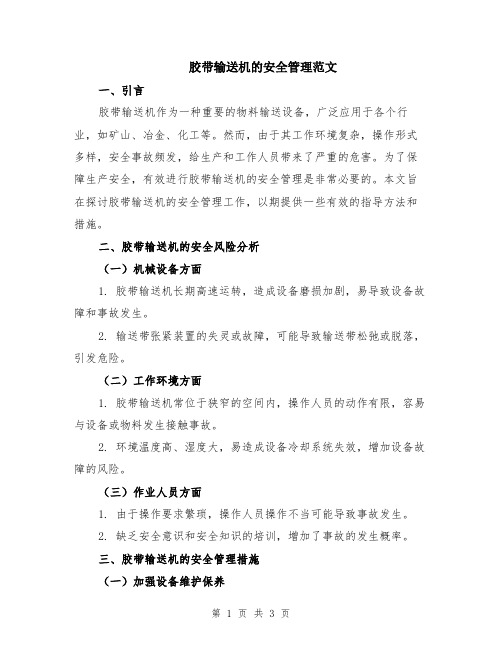 胶带输送机的安全管理范文

一、引言

胶带输送机作为一种重要的物料输送设备，广泛应用于各个行业，如矿山、冶金、化工等。然而，由于其工作环境复杂，操作形式多样，安全事故频发，给生产和工作人员带来了严重的危害。为了保障生产安全，有效进行胶带输送机的安全管理是非常必要的。本文旨在探讨胶带输送机的安全管理工作，以期提供一些有效的指导方法和措施。

二、胶带输送机的安全风险分析

（一）机械设备方面

1. 胶带输送机长期高速运转，造成设备磨损加剧，易导致设备故障和事故发生。

2. 输送带张紧装置的失灵或故障，可能导致输送带松弛或脱落，引发危险。

（二）工作环境方面

1. 胶带输送机常位于狭窄的空间内，操作人员的动作有限，容易与设备或物料发生接触事故。

2. 环境温度高、湿度大，易造成设备冷却系统失效，增加设备故障的风险。

（三）作业人员方面

1. 由于操作要求繁琐，操作人员操作不当可能导致事故发生。

2. 缺乏安全意识和安全知识的培训，增加了事故的发生概率。

三、胶带输送机的安全管理措施

（一）加强设备维护保养

第 1 页 共 3 页